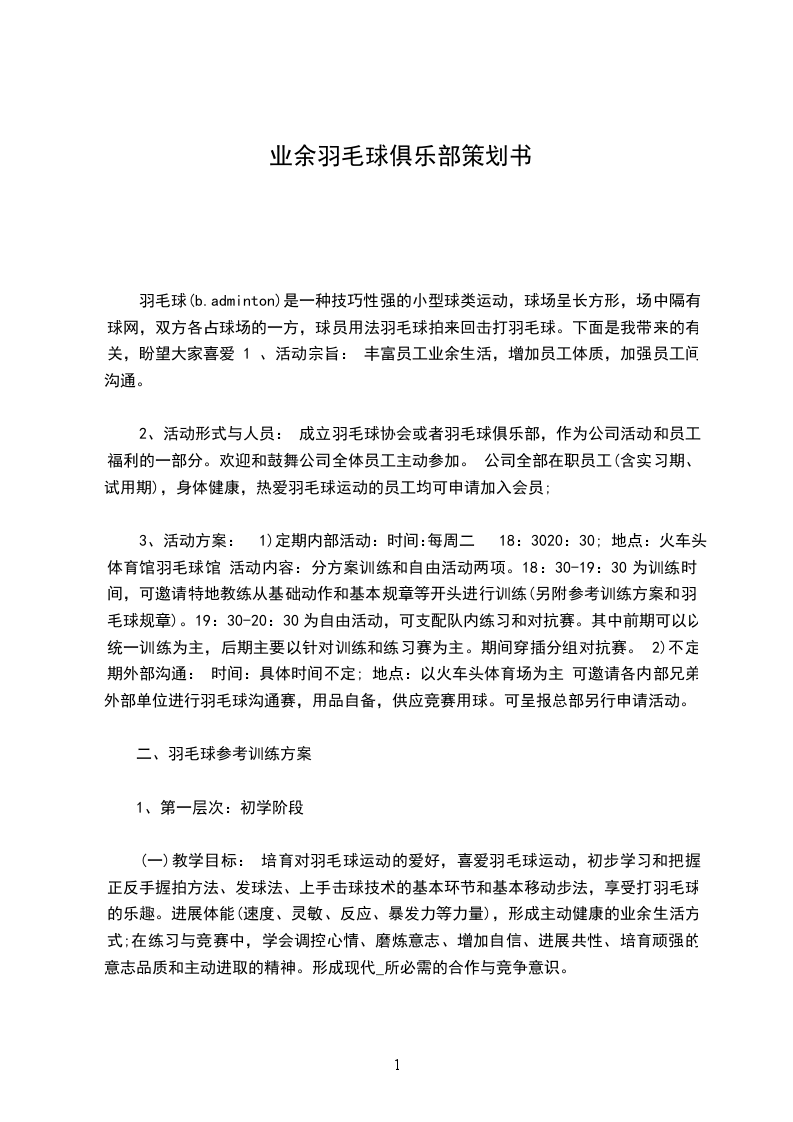 业余羽毛球俱乐部策划书

羽毛球(b.adminton)是一种技巧性强的小型球类运动，球场呈长方形，场中隔有球网，双方各占球场的一方，球员用法羽毛球拍来回击打羽毛球。下面是我带来的有关，盼望大家喜爱 1 、活动宗旨： 丰富员工业余生活，增加员工体质，加强员工间沟通。

2、活动形式与人员： 成立羽毛球协会或者羽毛球俱乐部，作为公司活动和员工福利的一部分。欢迎和鼓舞公司全体员工主动参加。 公司全部在职员工(含实习期、试用期)，身体健康，热爱羽毛球运动的员工均可申请加入会员;

3、活动方案： 1)定期内部活动：时间:每周二 18：3020：30; 地点：火车头体育馆羽毛球馆 活动内容：分方案训练和自由活动两项。18：30-19：30 为训练时间，可邀请特地教练从基础动作和基本规章等开头进行训练(另附参考训练方案和羽毛球规章)。19：30-20：30 为自由活动，可支配队内练习和对抗赛。其中前期可以以统一训练为主，后期主要以针对训练和练习赛为主。期间穿插分组对抗赛。 2)不定期外部沟通： 时间：具体时间不定; 地点：以火车头体育场为主 可邀请各内部兄弟外部单位进行羽毛球沟通赛，用品自备，供应竞赛用球。可呈报总部另行申请活动。

二、羽毛球参考训练方案

1、第一层次：初学阶段

(一)教学目标： 培育对羽毛球运动的爱好，喜爱羽毛球运动，初步学习和把握正反手握拍方法、发球法、上手击球技术的基本环节和基本移动步法，享受打羽毛球的乐趣。进展体能(速度、灵敏、反应、暴发力等力量)，形成主动健康的业余生活方式;在练习与竞赛中，学会调控心情、磨炼意志、增加自信、进展共性、培育顽强的意志品质和主动进取的精神。形成现代_所必需的合作与竞争意识。

1